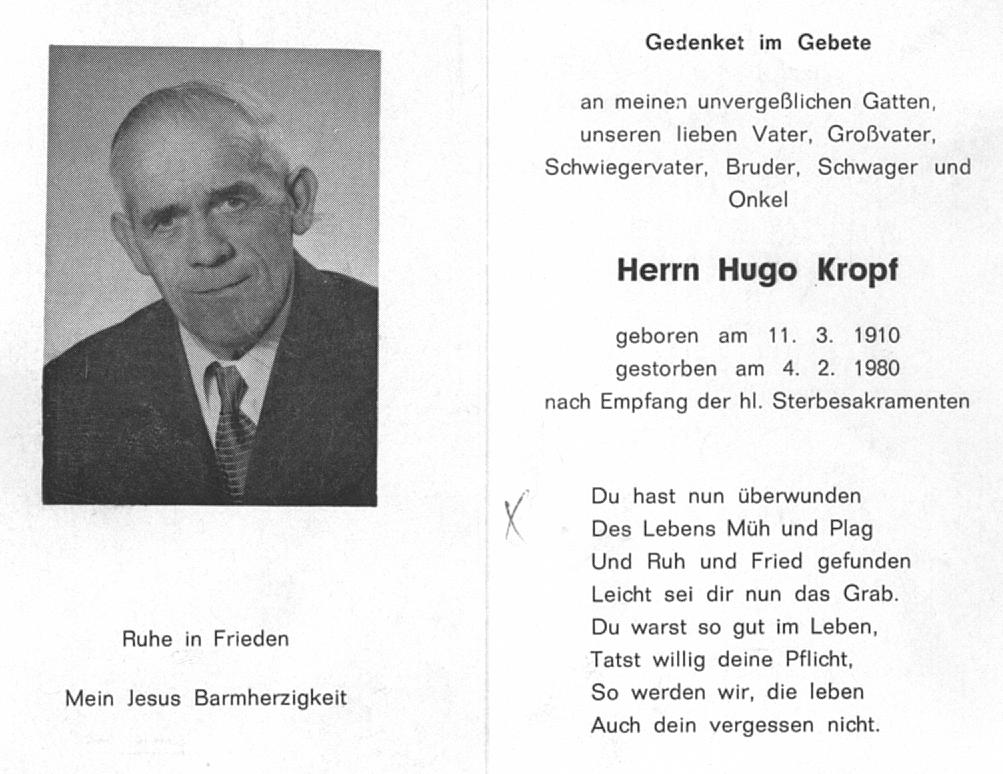 Ruhe in Frieden

Mein Jesus Barmherzigkeit

Gedenket im Gebete

an meinen unvergeßlichen Gatten, unseren lieben Vater, Großvater, Schwiegervater, Bruder, Schwager und Onkel

Herrn Hugo Kropf

geboren am 11. 3. 1910
gestorben am 4. 2. 1980
nach Empfang der hl. Sterbesakramenten

X

Du hast nun überwunden
Des Lebens Müh und Plag
Und Ruh und Fried gefunden
Leicht sei dir nun das Grab.
Du warst so gut im Leben,
Tatst willig deine Pflicht,
So werden wir, die leben
Auch dein vergessen nicht.